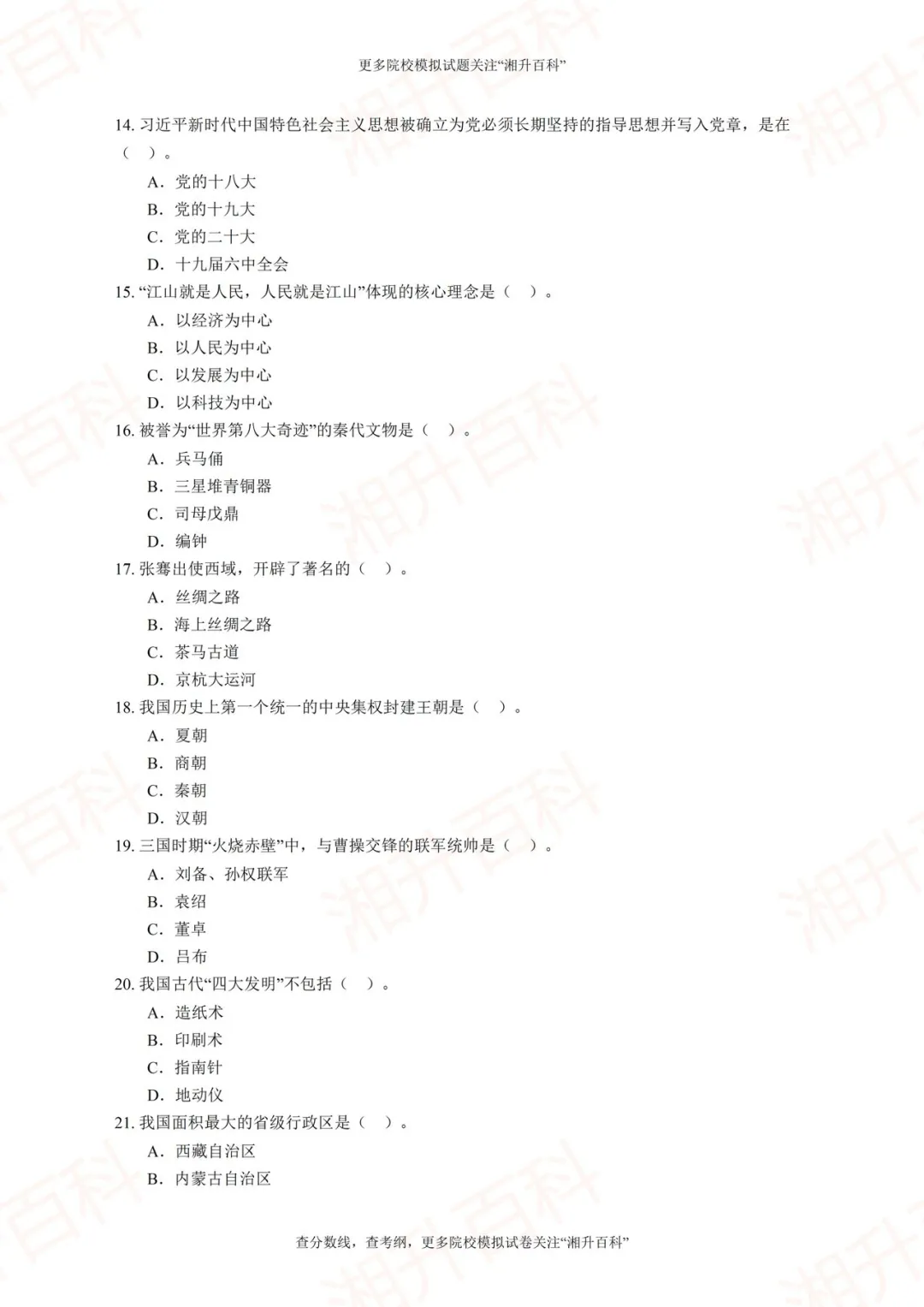 更多院校模拟试题关注“湘升百科”

14.习近平新时代中国特色社会主义思想被确立为党必须长期坚持的指导思想并写入党章，是在（ ）。

A．党的十八大
B．党的十九大
C．党的二十大
D．十九届六中全会

15.“江山就是人民，人民就是江山”体现的核心理念是（ ）。

A．以经济为中心
B．以人民为中心
C．以发展为中心
D．以科技为中心

16.被誉为“世界第八大奇迹”的秦代文物是（ ）。

A．兵马俑
B．三星堆青铜器
C．司母戊鼎
D．编钟

17.张骞出使西域，开辟了著名的（ ）。

A．丝绸之路
B．海上丝绸之路
C．茶马古道
D．京杭大运河

18.我国历史上第一个统一的中央集权封建王朝是（ ）。

A．夏朝
B．商朝
C．秦朝
D．汉朝

19.三国时期“火烧赤壁”中，与曹操交锋的联军统帅是（ ）。

A．刘备、孙权联军
B．袁绍
C．董卓
D．吕布

20.我国古代“四大发明”不包括（ ）。

A．造纸术
B．印刷术
C．指南针
D．地动仪

21.我国面积最大的省级行政区是（ ）。

A．西藏自治区
B．内蒙古自治区

查分数线，查考纲，更多院校模拟试卷关注“湘升百科”

湘升百科